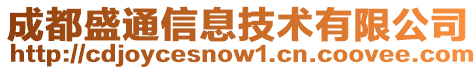 成都盛通信息技术有限公司
http://cdjoycesnow1.cn.coovee.com